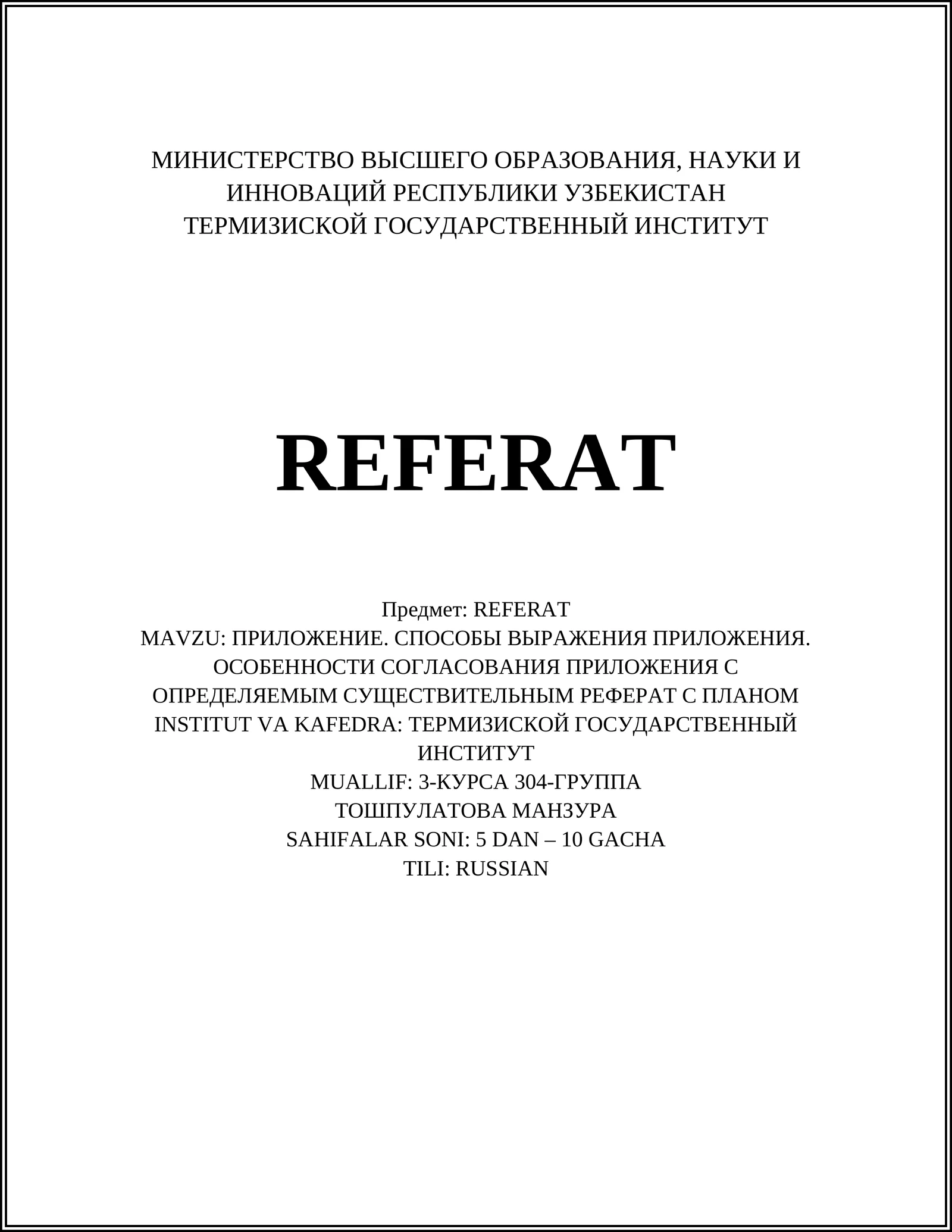 МИНИСТЕРСТВО ВЫСШЕГО ОБРАЗОВАНИЯ, НАУКИ И ИННОВАЦИЙ РЕСПУБЛИКИ УЗБЕКИСТАН
ТЕРМИЗИСКОЙ ГОСУДАРСТВЕННЫЙ ИНСТИТУТ

REFERAT

Предмет: REFERAT
MAVZU: ПРИЛОЖЕНИЕ. СПОСОБЫ ВЫРАЖЕНИЯ ПРИЛОЖЕНИЯ. ОСОБЕННОСТИ СОГЛАСОВАНИЯ ПРИЛОЖЕНИЯ С ОПРЕДЕЛЯЕМЫМ СУЩЕСТВИТЕЛЬНЫМ РЕФЕРАТ С ПЛАНОМ
INSTITUT VA KAFEDRA: ТЕРМИЗИСКОЙ ГОСУДАРСТВЕННЫЙ ИНСТИТУТ
MUALLIF: 3-КУРСА 304-ГРУППА
ТОШПУЛАТОВА МАНЗУРА
SAHIFALAR SONI: 5 DAN – 10 GACHA
TILI: RUSSIAN